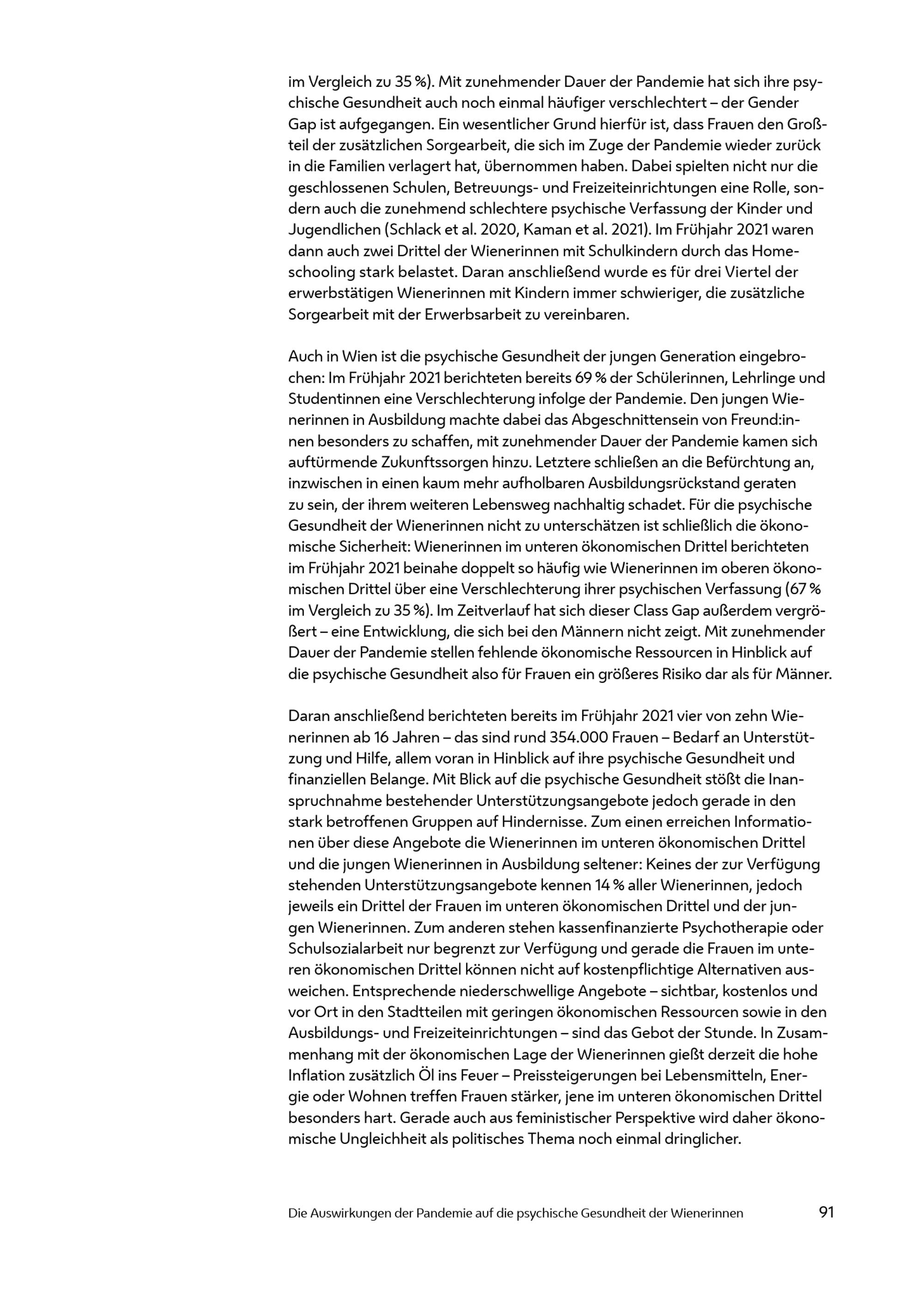 im Vergleich zu 35 %). Mit zunehmender Dauer der Pandemie hat sich ihre psychische Gesundheit auch noch einmal häufiger verschlechtert – der Gender Gap ist aufgegangen. Ein wesentlicher Grund hierfür ist, dass Frauen den Großteil der zusätzlichen Sorgearbeit, die sich im Zuge der Pandemie wieder zurück in die Familien verlagert hat, übernommen haben. Dabei spielten nicht nur die geschlossenen Schulen, Betreuungs- und Freizeiteinrichtungen eine Rolle, sondern auch die zunehmend schlechtere psychische Verfassung der Kinder und Jugendlichen (Schlack et al. 2020, Kaman et al. 2021). Im Frühjahr 2021 waren dann auch zwei Drittel der Wienerinnen mit Schulkindern durch das Homeschooling stark belastet. Daran anschließend wurde es für drei Viertel der erwerbstätigen Wienerinnen mit Kindern immer schwieriger, die zusätzliche Sorgearbeit mit der Erwerbsarbeit zu vereinbaren.

Auch in Wien ist die psychische Gesundheit der jungen Generation eingebrochen: Im Frühjahr 2021 berichteten bereits 69 % der Schülerinnen, Lehrlinge und Studentinnen eine Verschlechterung infolge der Pandemie. Den jungen Wienerinnen in Ausbildung machte dabei das Abgeschnittensein von Freund:innen besonders zu schaffen, mit zunehmender Dauer der Pandemie kamen sich auftürmende Zukunftssorgen hinzu. Letztere schließen an die Befürchtung an, inzwischen in einen kaum mehr aufholbaren Ausbildungsrückstand geraten zu sein, der ihrem weiteren Lebensweg nachhaltig schadet. Für die psychische Gesundheit der Wienerinnen nicht zu unterschätzen ist schließlich die ökonomische Sicherheit: Wienerinnen im unteren ökonomischen Drittel berichteten im Frühjahr 2021 beinahe doppelt so häufig wie Wienerinnen im oberen ökonomischen Drittel über eine Verschlechterung ihrer psychischen Verfassung (67 % im Vergleich zu 35 %). Im Zeitverlauf hat sich dieser Class Gap außerdem vergrößert – eine Entwicklung, die sich bei den Männern nicht zeigt. Mit zunehmender Dauer der Pandemie stellen fehlende ökonomische Ressourcen in Hinblick auf die psychische Gesundheit also für Frauen ein größeres Risiko dar als für Männer.

Daran anschließend berichteten bereits im Frühjahr 2021 vier von zehn Wienerinnen ab 16 Jahren – das sind rund 354.000 Frauen – Bedarf an Unterstützung und Hilfe, allem voran in Hinblick auf ihre psychische Gesundheit und finanziellen Belange. Mit Blick auf die psychische Gesundheit stößt die Inanspruchnahme bestehender Unterstützungsangebote jedoch gerade in den stark betroffenen Gruppen auf Hindernisse. Zum einen erreichen Informationen über diese Angebote die Wienerinnen im unteren ökonomischen Drittel und die jungen Wienerinnen in Ausbildung seltener: Keines der zur Verfügung stehenden Unterstützungsangebote kennen 14 % aller Wienerinnen, jedoch jeweils ein Drittel der Frauen im unteren ökonomischen Drittel und der jungen Wienerinnen. Zum anderen stehen kassenfinanzierte Psychotherapie oder Schulsozialarbeit nur begrenzt zur Verfügung und gerade die Frauen im unteren ökonomischen Drittel können nicht auf kostenpflichtige Alternativen ausweichen. Entsprechende niederschwellige Angebote – sichtbar, kostenlos und vor Ort in den Stadtteilen mit geringen ökonomischen Ressourcen sowie in den Ausbildungs- und Freizeiteinrichtungen – sind das Gebot der Stunde. In Zusammenhang mit der ökonomischen Lage der Wienerinnen gießt derzeit die hohe Inflation zusätzlich Öl ins Feuer – Preissteigerungen bei Lebensmitteln, Energie oder Wohnen treffen Frauen stärker, jene im unteren ökonomischen Drittel besonders hart. Gerade auch aus feministischer Perspektive wird daher ökonomische Ungleichheit als politisches Thema noch einmal dringlicher.

Die Auswirkungen der Pandemie auf die psychische Gesundheit der Wienerinnen 91